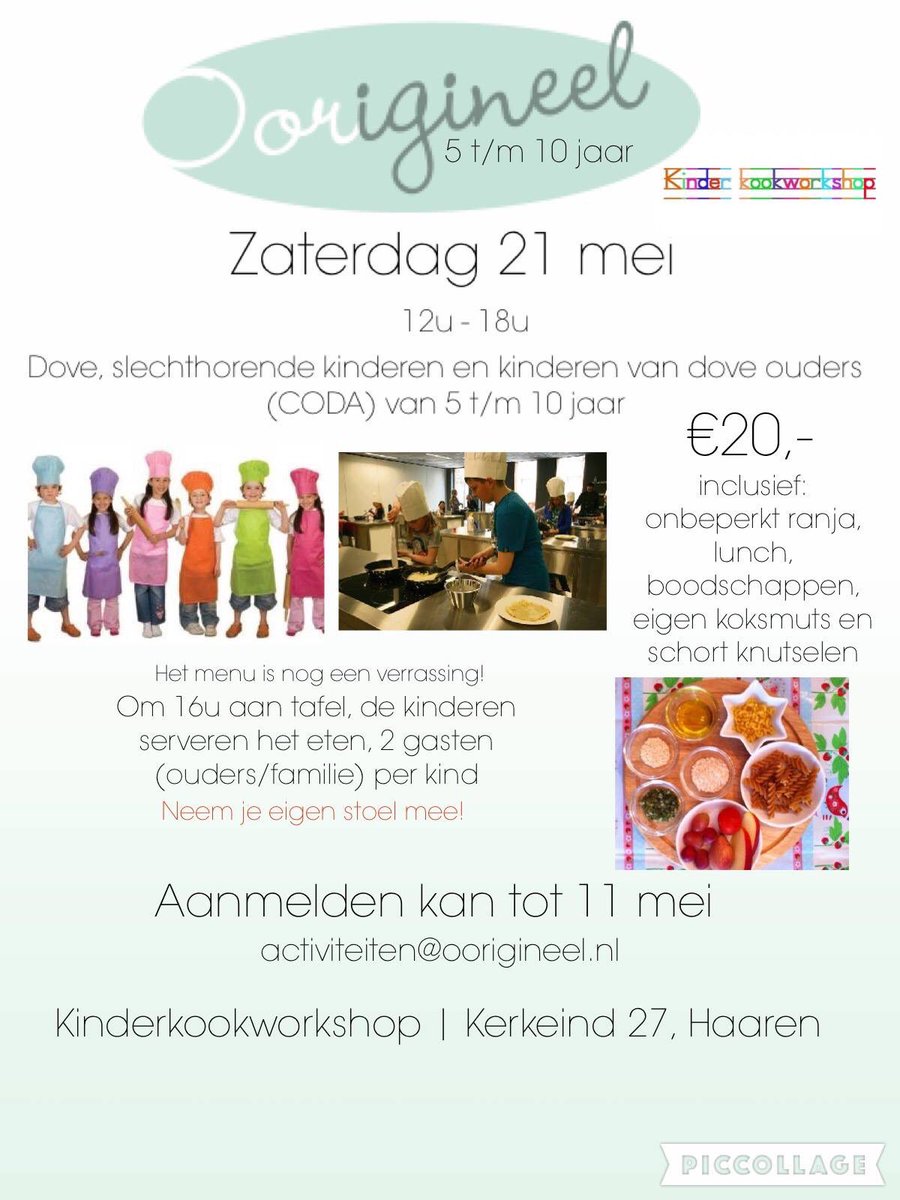 Oorigineel
5 t/m 10 jaar

Kinder kookworkshop

Zaterdag 21 mei

12u - 18u

Dove, slechthorende kinderen en kinderen van dove ouders (CODA) van 5 t/m 10 jaar

€20,-
inclusief:
onbeperkt ranja,
lunch,
boodschappen,
eigen koksmuts en schort knutselen

Het menu is nog een verrassing!
Om 16u aan tafel, de kinderen serveren het eten, 2 gasten (ouders/familie) per kind
Neem je eigen stoel mee!

Aanmelden kan tot 11 mei
activiteiten@oorigineel.nl

Kinderkookworkshop | Kerkeind 27, Haaren

PICCOLLAGE